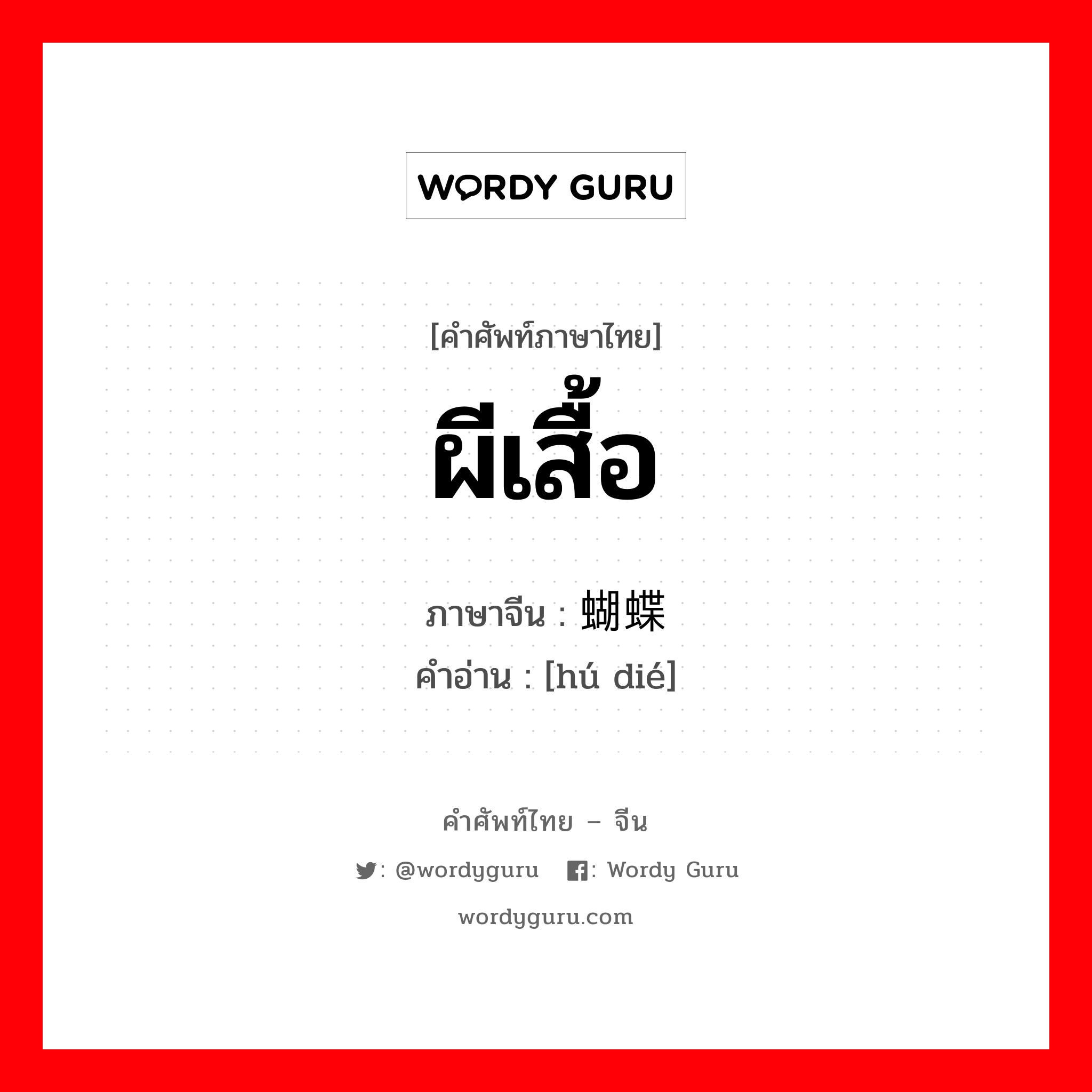 WORDY GURU

[คำศัพท์ภาษาไทย]
ผีเสื้อ

ภาษาจีน : 蝴蝶
คำอ่าน : [hú dié]

คำศัพท์ไทย – จีน
: @wordyguru : Wordy Guru
wordyguru.com